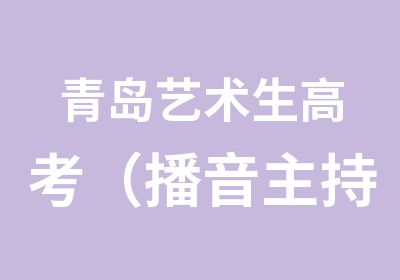 青岛艺术生高考（播音主持